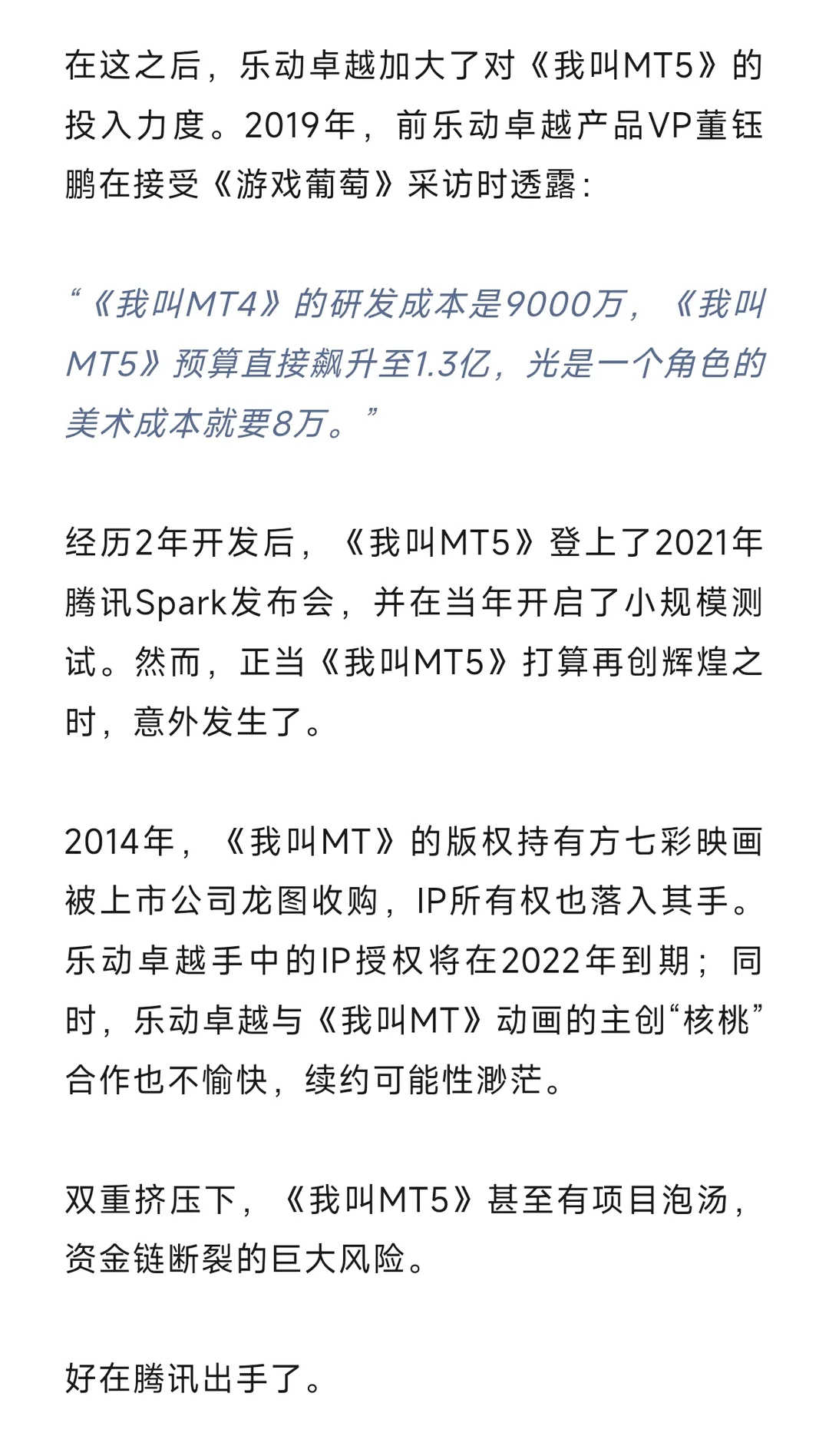 在这之后，乐动卓越加大了对《我叫MT5》的投入力度。2019年，前乐动卓越产品VP董钰鹏在接受《游戏葡萄》采访时透露：

“《我叫MT4》的研发成本是9000万，《我叫MT5》预算直接飙升至1.3亿，光是一个角色的美术成本就要8万。”

经历2年开发后，《我叫MT5》登上了2021年腾讯Spark发布会，并在当年开启了小规模测试。然而，正当《我叫MT5》打算再创辉煌之时，意外发生了。

2014年，《我叫MT》的版权持有方七彩映画被上市公司龙图收购，IP所有权也落入其手。乐动卓越手中的IP授权将在2022年到期；同时，乐动卓越与《我叫MT》动画的主创“核桃”合作也不愉快，续约可能性渺茫。

双重挤压下，《我叫MT5》甚至有项目泡汤，资金链断裂的巨大风险。

好在腾讯出手了。